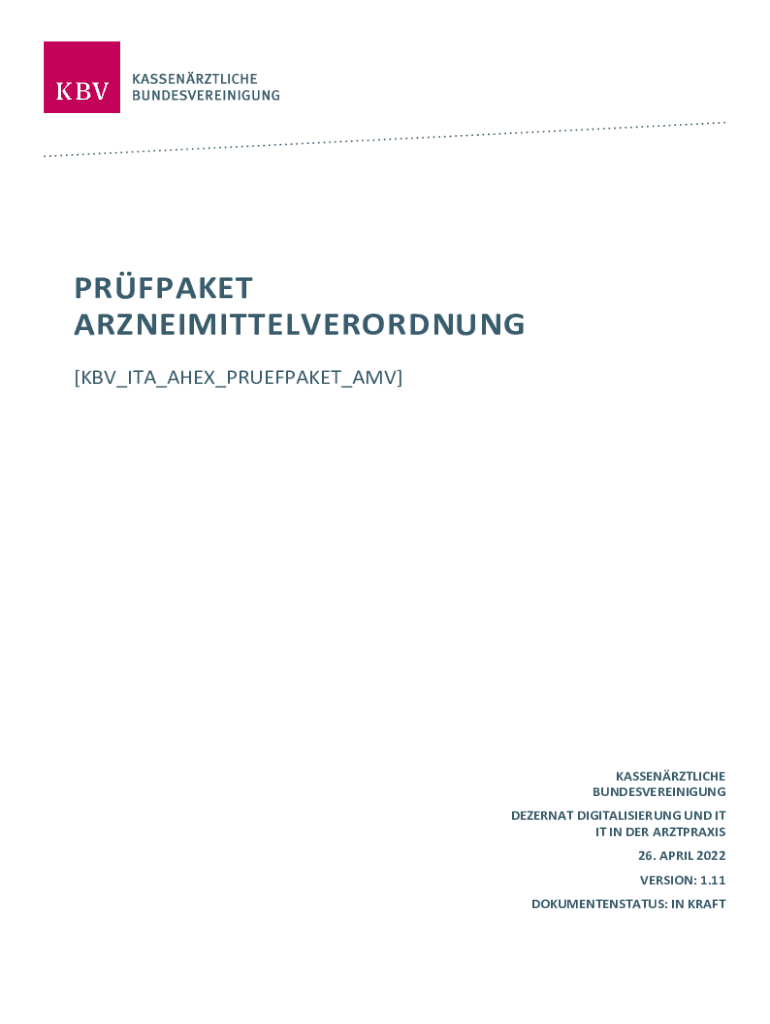 KBV

KASSENÄRZTLICHE
BUNDESVEREINIGUNG

PRÜFPAKET
ARZNEIMITTELVERORDNUNG

[KBV_ITA_AHEX_PRUEFPAKET_AMV]

KASSENÄRZTLICHE
BUNDESVEREINIGUNG

DEZERNAT DIGITALISIERUNG UND IT
IT IN DER ARZTPRAXIS

26. APRIL 2022

VERSION: 1.11

DOKUMENTENSTATUS: IN KRAFT